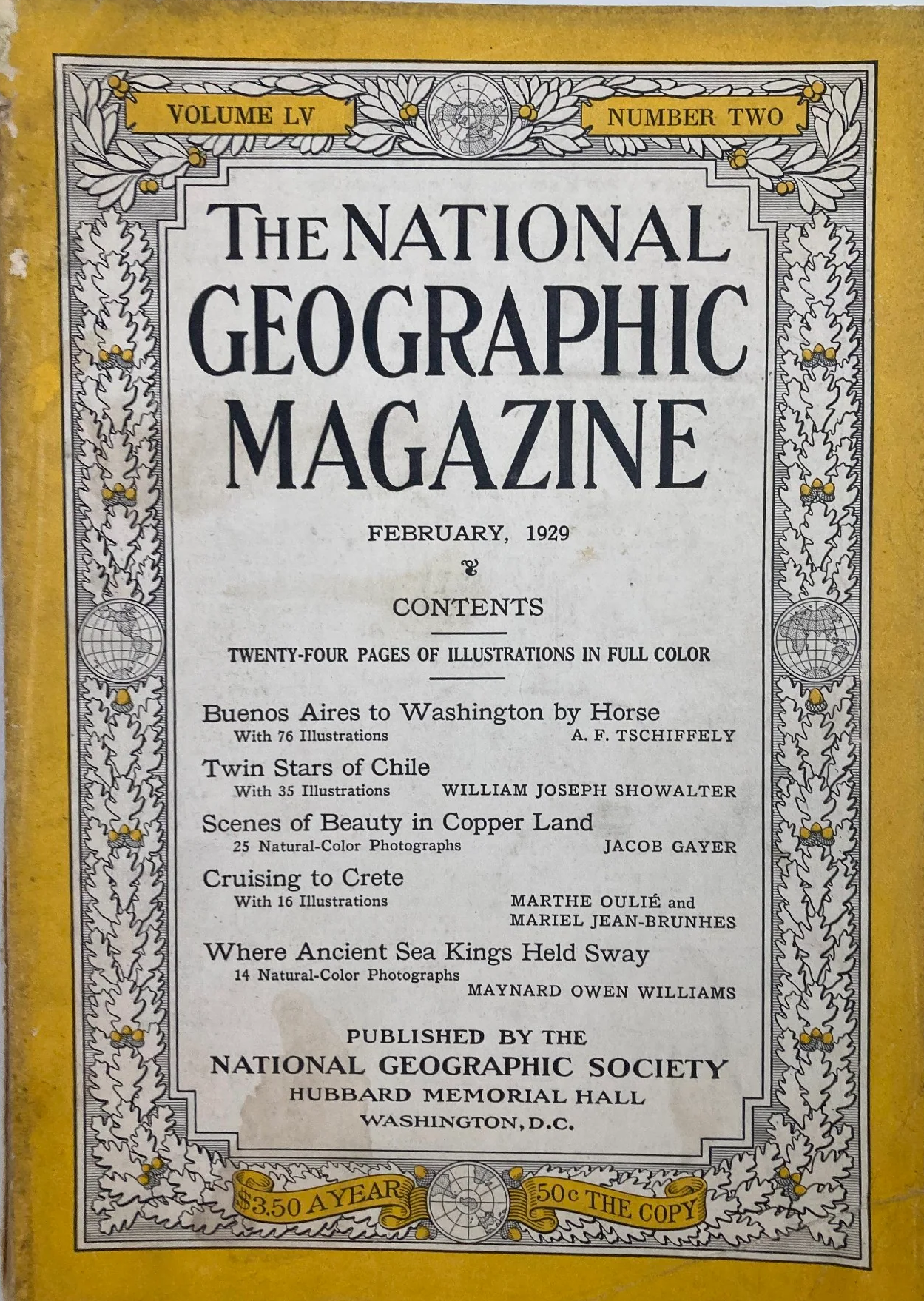 VOLUME LV

NUMBER TWO

THE NATIONAL GEOGRAPHIC MAGAZINE

FEBRUARY, 1929

CONTENTS

TWENTY-FOUR PAGES OF ILLUSTRATIONS IN FULL COLOR

Buenos Aires to Washington by Horse
With 76 Illustrations
A. F. TSCHIFFELY

Twin Stars of Chile
With 35 Illustrations
WILLIAM JOSEPH SHOWALTER

Scenes of Beauty in Copper Land
25 Natural-Color Photographs
JACOB GAYER

Cruising to Crete
With 16 Illustrations
MARTHE OULIÉ and MARIEL JEAN-BRUNHES

Where Ancient Sea Kings Held Sway
14 Natural-Color Photographs
MAYNARD OWEN WILLIAMS

PUBLISHED BY THE
NATIONAL GEOGRAPHIC SOCIETY
HUBBARD MEMORIAL HALL
WASHINGTON, D.C.

$3.50 A YEAR

50c THE COPY